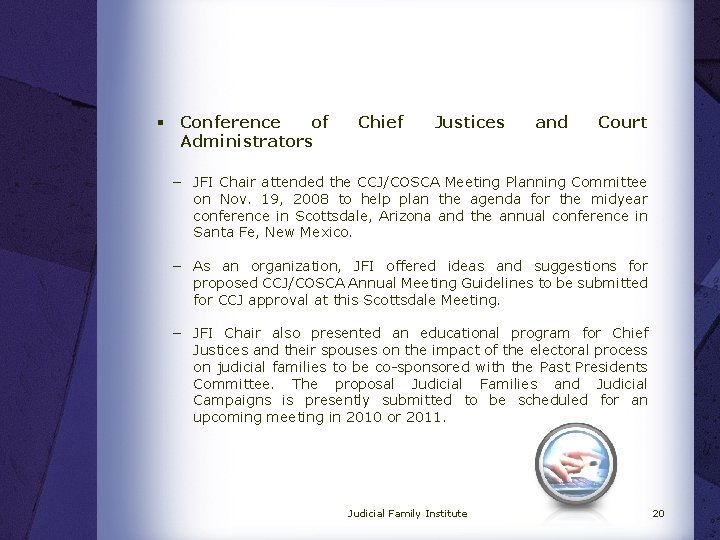 ▪ Conference of Chief Justices and Court Administrators

– JFI Chair attended the CCJ/COSCA Meeting Planning Committee on Nov. 19, 2008 to help plan the agenda for the midyear conference in Scottsdale, Arizona and the annual conference in Santa Fe, New Mexico.

– As an organization, JFI offered ideas and suggestions for proposed CCJ/COSCA Annual Meeting Guidelines to be submitted for CCJ approval at this Scottsdale Meeting.

– JFI Chair also presented an educational program for Chief Justices and their spouses on the impact of the electoral process on judicial families to be co-sponsored with the Past Presidents Committee. The proposal Judicial Families and Judicial Campaigns is presently submitted to be scheduled for an upcoming meeting in 2010 or 2011.

Judicial Family Institute

20